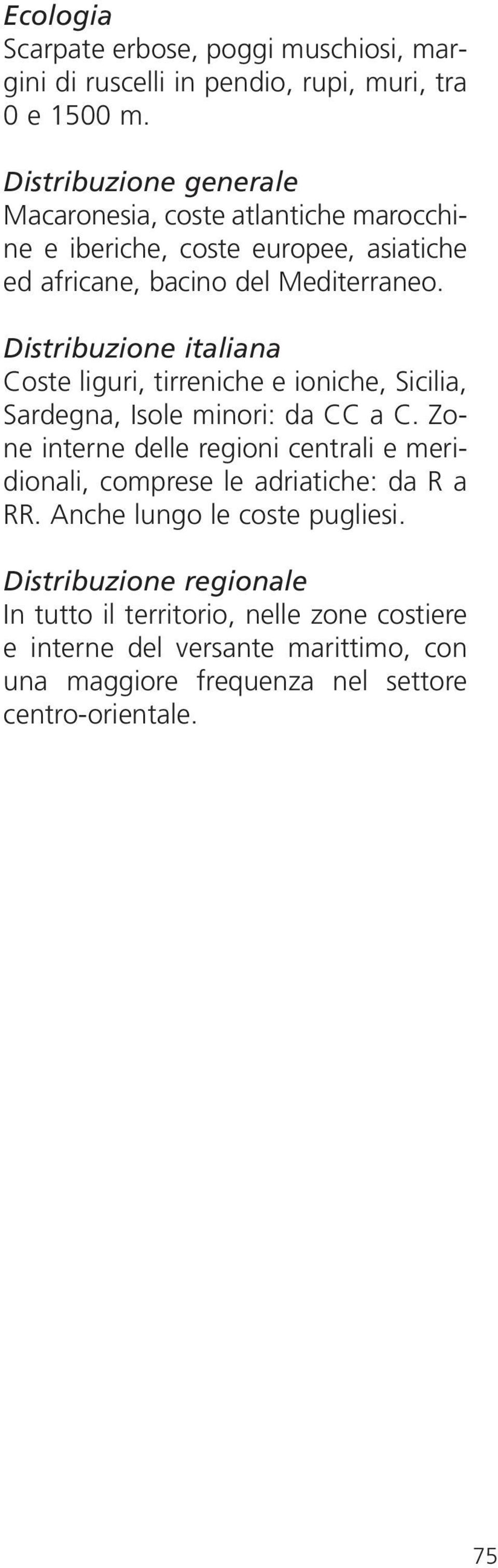 Ecologia
Scarpate erbose, poggi muschiosi, margini di ruscelli in pendio, rupi, muri, tra 0 e 1500 m.

Distribuzione generale
Macaronesia, coste atlantiche marocchine e iberiche, coste europee, asiatiche ed africane, bacino del Mediterraneo.

Distribuzione italiana
Coste liguri, tirreniche e ioniche, Sicilia, Sardegna, Isole minori: da CC a C. Zone interne delle regioni centrali e meridionali, comprese le adriatiche: da R a RR. Anche lungo le coste pugliesi.

Distribuzione regionale
In tutto il territorio, nelle zone costiere e interne del versante marittimo, con una maggiore frequenza nel settore centro-orientale.

75